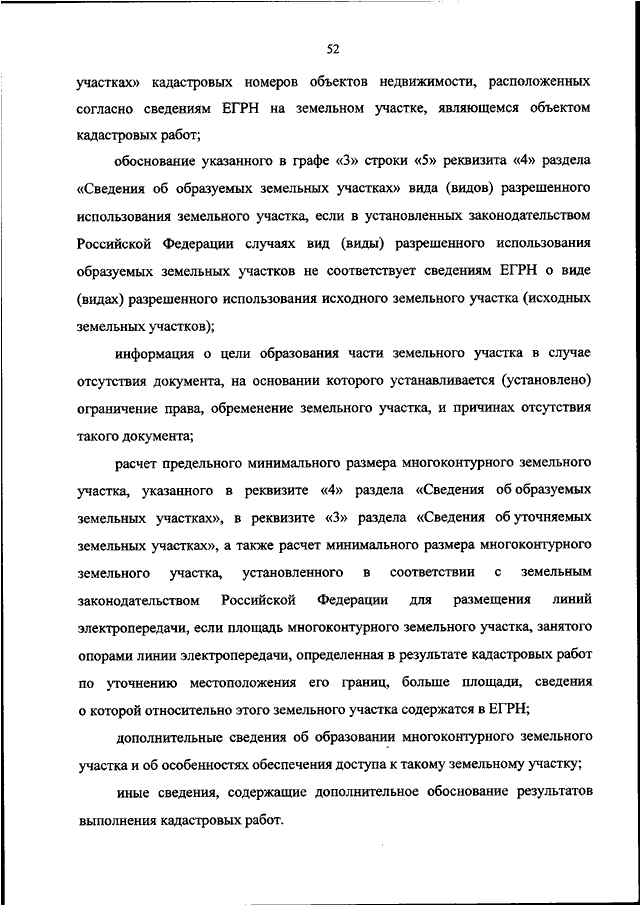 52

участках» кадастровых номеров объектов недвижимости, расположенных согласно сведениям ЕГРН на земельном участке, являющемся объектом кадастровых работ;

обоснование указанного в графе «3» строки «5» реквизита «4» раздела «Сведения об образуемых земельных участках» вида (видов) разрешенного использования земельного участка, если в установленных законодательством Российской Федерации случаях вид (виды) разрешенного использования образуемых земельных участков не соответствует сведениям ЕГРН о виде (видах) разрешенного использования исходного земельного участка (исходных земельных участков);

информация о цели образования части земельного участка в случае отсутствия документа, на основании которого устанавливается (установлено) ограничение права, обременение земельного участка, и причинах отсутствия такого документа;

расчет предельного минимального размера многоконтурного земельного участка, указанного в реквизите «4» раздела «Сведения об образуемых земельных участках», в реквизите «3» раздела «Сведения об уточняемых земельных участках», а также расчет минимального размера многоконтурного земельного участка, установленного в соответствии с земельным законодательством Российской Федерации для размещения линий электропередачи, если площадь многоконтурного земельного участка, занятого опорами линии электропередачи, определенная в результате кадастровых работ по уточнению местоположения его границ, больше площади, сведения о которой относительно этого земельного участка содержатся в ЕГРН;

дополнительные сведения об образовании многоконтурного земельного участка и об особенностях обеспечения доступа к такому земельному участку;

иные сведения, содержащие дополнительное обоснование результатов выполнения кадастровых работ.